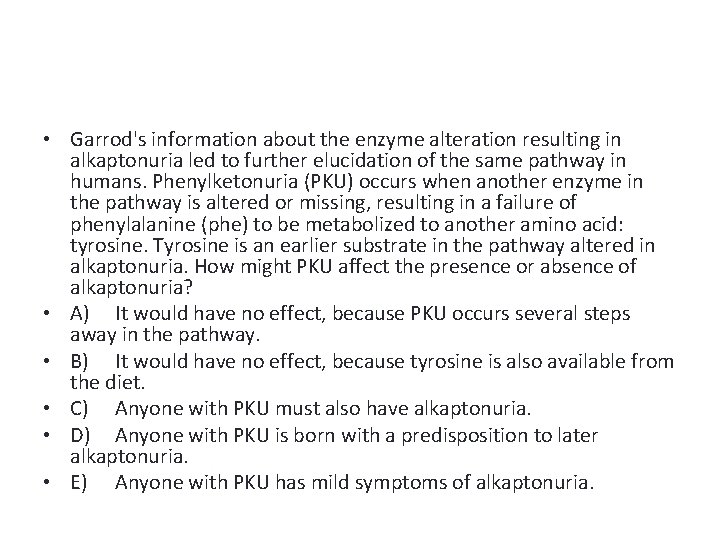 • Garrod's information about the enzyme alteration resulting in alkaptonuria led to further elucidation of the same pathway in humans. Phenylketonuria (PKU) occurs when another enzyme in the pathway is altered or missing, resulting in a failure of phenylalanine (phe) to be metabolized to another amino acid: tyrosine. Tyrosine is an earlier substrate in the pathway altered in alkaptonuria. How might PKU affect the presence or absence of alkaptonuria?
• A) It would have no effect, because PKU occurs several steps away in the pathway.
• B) It would have no effect, because tyrosine is also available from the diet.
• C) Anyone with PKU must also have alkaptonuria.
• D) Anyone with PKU is born with a predisposition to later alkaptonuria.
• E) Anyone with PKU has mild symptoms of alkaptonuria.